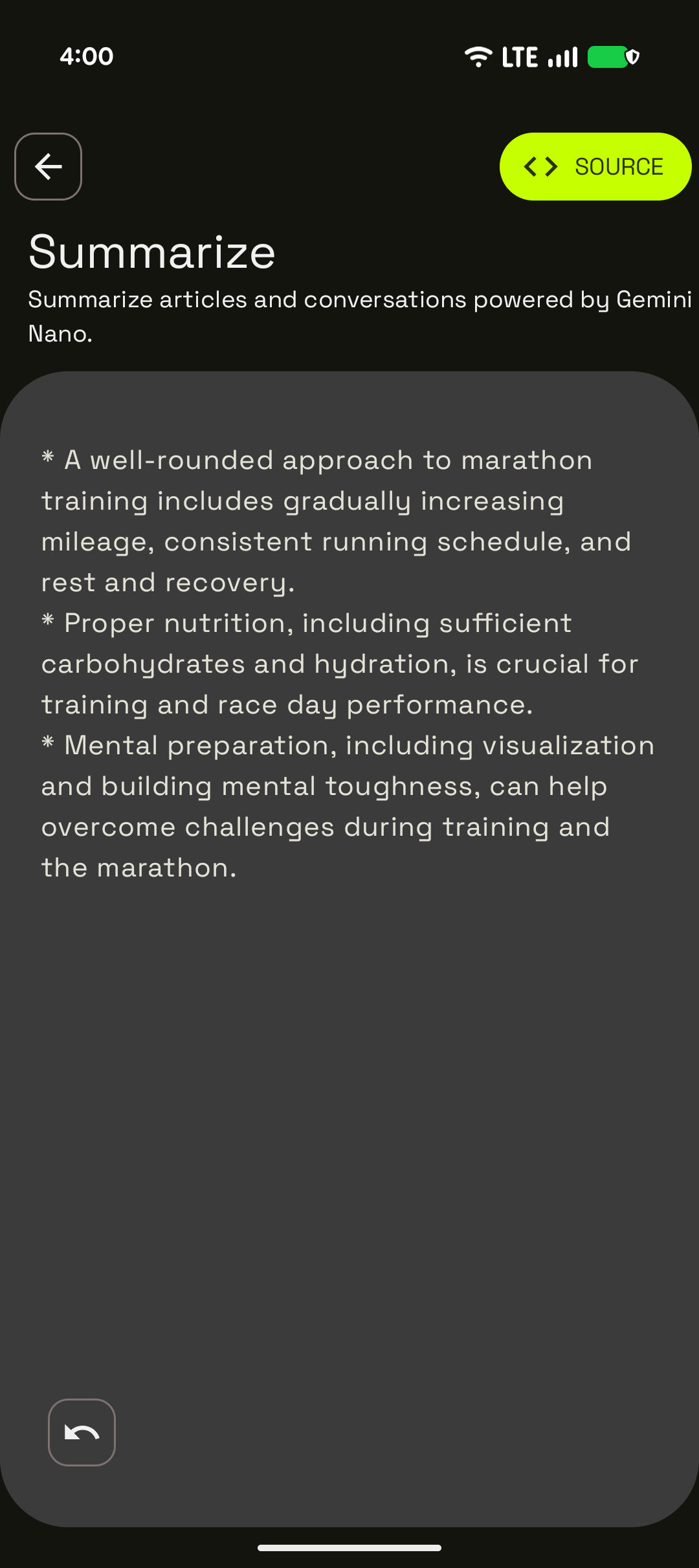 4:00

LTE

SOURCE

Summarize

Summarize articles and conversations powered by Gemini Nano.

* A well-rounded approach to marathon training includes gradually increasing mileage, consistent running schedule, and rest and recovery.
* Proper nutrition, including sufficient carbohydrates and hydration, is crucial for training and race day performance.
* Mental preparation, including visualization and building mental toughness, can help overcome challenges during training and the marathon.